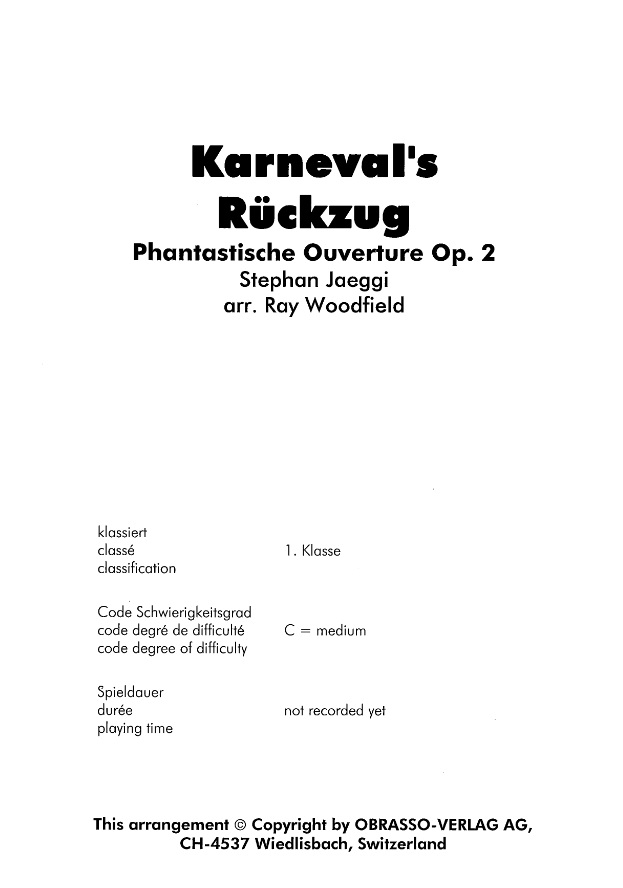 Karneval's Rückzug

Phantastische Ouverture Op. 2
Stephan Jaeggi
arr. Ray Woodfield

klassiert
classé
classification

1. Klasse

Code Schwierigkeitsgrad
code degré de difficulté
code degree of difficulty

C = medium

Spieldauer
durée
playing time

not recorded yet

This arrangement © Copyright by OBRASSO-VERLAG AG, CH-4537 Wiedlisbach, Switzerland